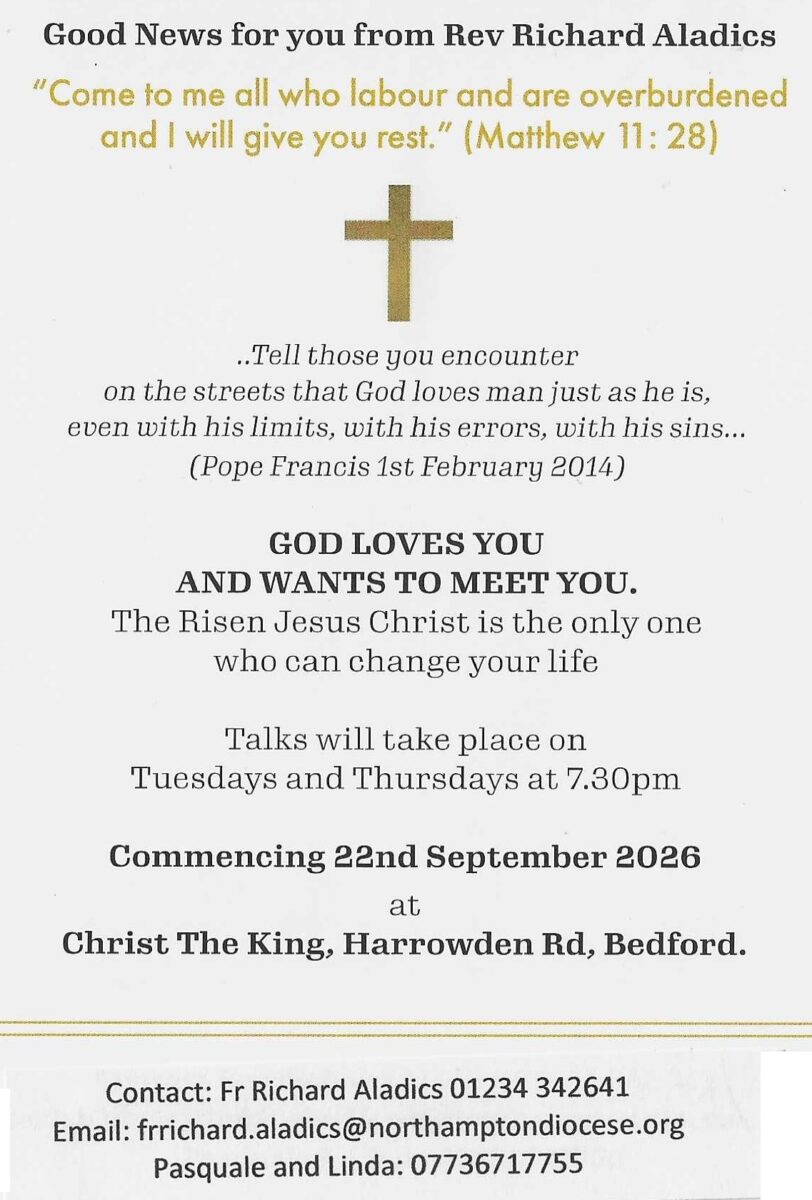 Good News for you from Rev Richard Aladics

"Come to me all who labour and are overburdened and I will give you rest." (Matthew 11: 28)

..Tell those you encounter on the streets that God loves man just as he is, even with his limits, with his errors, with his sins...
(Pope Francis 1st February 2014)

GOD LOVES YOU
AND WANTS TO MEET YOU.
The Risen Jesus Christ is the only one who can change your life

Talks will take place on Tuesdays and Thursdays at 7.30pm

Commencing 22nd September 2026
at
Christ The King, Harrowden Rd, Bedford.

Contact: Fr Richard Aladics 01234 342641
Email: frrichard.aladics@northamptondiocese.org
Pasquale and Linda: 07736717755